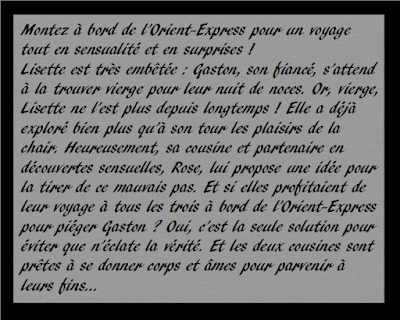 Montez à bord de l'Orient-Express pour un voyage tout en sensualité et en surprises !
Lisette est très embêtée : Gaston, son fiancé, s'attend à la trouver vierge pour leur nuit de noces. Or, vierge, Lisette ne l'est plus depuis longtemps ! Elle a déjà exploré bien plus qu'à son tour les plaisirs de la chair. Heureusement, sa cousine et partenaire en découvertes sensuelles, Rose, lui propose une idée pour la tirer de ce mauvais pas. Et si elles profitaient de leur voyage à tous les trois à bord de l'Orient-Express pour piéger Gaston ? Oui, c'est la seule solution pour éviter que n'éclate la vérité. Et les deux cousines sont prêtes à se donner corps et âmes pour parvenir à leurs fins...